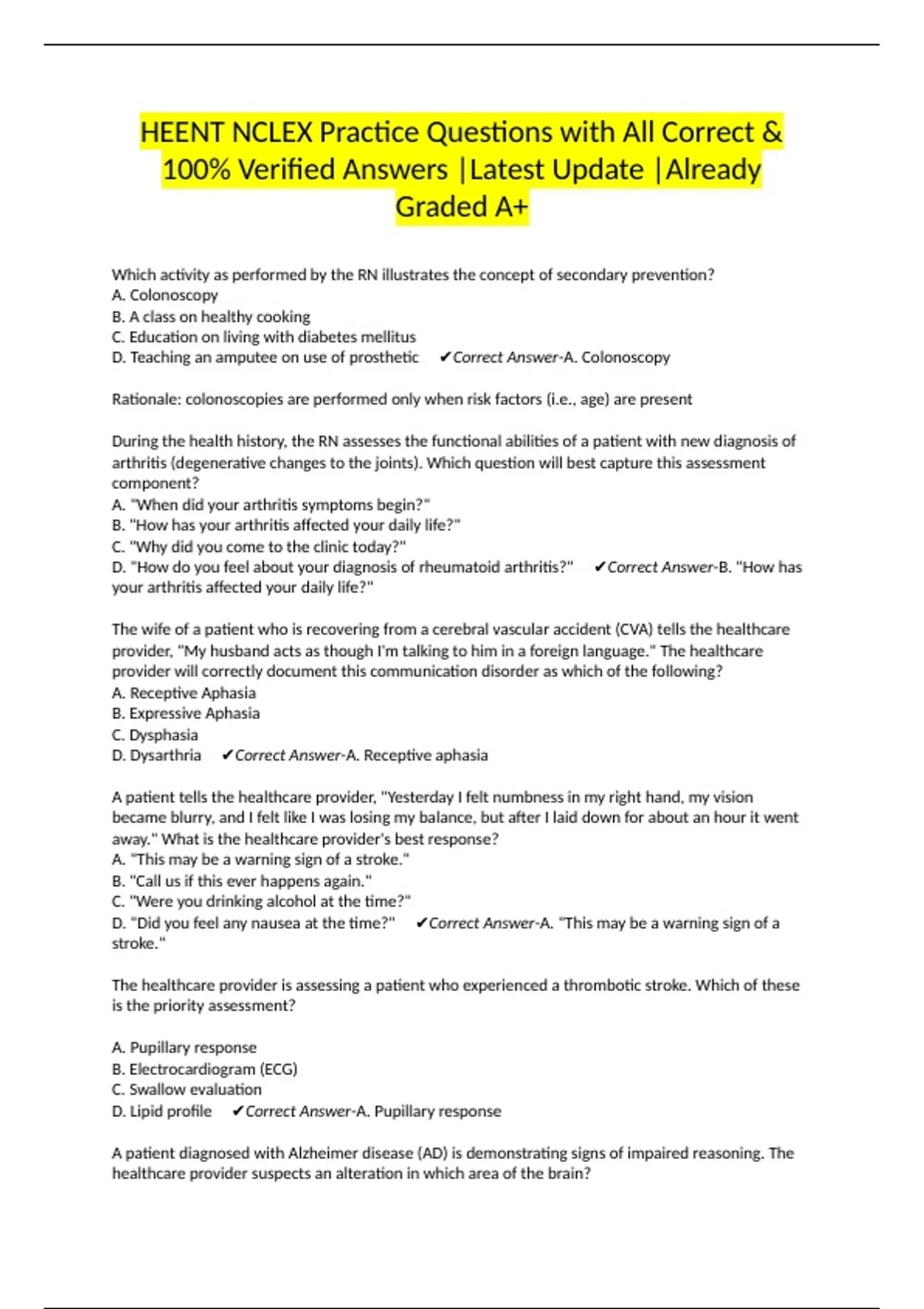 HEENT NCLEX Practice Questions with All Correct & 100% Verified Answers |Latest Update |Already Graded A+

Which activity as performed by the RN illustrates the concept of secondary prevention?
A. Colonoscopy
B. A class on healthy cooking
C. Education on living with diabetes mellitus
D. Teaching an amputee on use of prosthetic ✔Correct Answer-A. Colonoscopy

Rationale: colonoscopies are performed only when risk factors (i.e., age) are present

During the health history, the RN assesses the functional abilities of a patient with new diagnosis of arthritis (degenerative changes to the joints). Which question will best capture this assessment component?
A. "When did your arthritis symptoms begin?"
B. "How has your arthritis affected your daily life?"
C. "Why did you come to the clinic today?"
D. "How do you feel about your diagnosis of rheumatoid arthritis?" ✔Correct Answer-B. "How has your arthritis affected your daily life?"

The wife of a patient who is recovering from a cerebral vascular accident (CVA) tells the healthcare provider, "My husband acts as though I'm talking to him in a foreign language." The healthcare provider will correctly document this communication disorder as which of the following?
A. Receptive Aphasia
B. Expressive Aphasia
C. Dysphasia
D. Dysarthria ✔Correct Answer-A. Receptive aphasia

A patient tells the healthcare provider, "Yesterday I felt numbness in my right hand, my vision became blurry, and I felt like I was losing my balance, but after I laid down for about an hour it went away." What is the healthcare provider's best response?
A. "This may be a warning sign of a stroke."
B. "Call us if this ever happens again."
C. "Were you drinking alcohol at the time?"
D. "Did you feel any nausea at the time?" ✔Correct Answer-A. "This may be a warning sign of a stroke."

The healthcare provider is assessing a patient who experienced a thrombotic stroke. Which of these is the priority assessment?

A. Pupillary response
B. Electrocardiogram (ECG)
C. Swallow evaluation
D. Lipid profile ✔Correct Answer-A. Pupillary response

A patient diagnosed with Alzheimer disease (AD) is demonstrating signs of impaired reasoning. The healthcare provider suspects an alteration in which area of the brain?